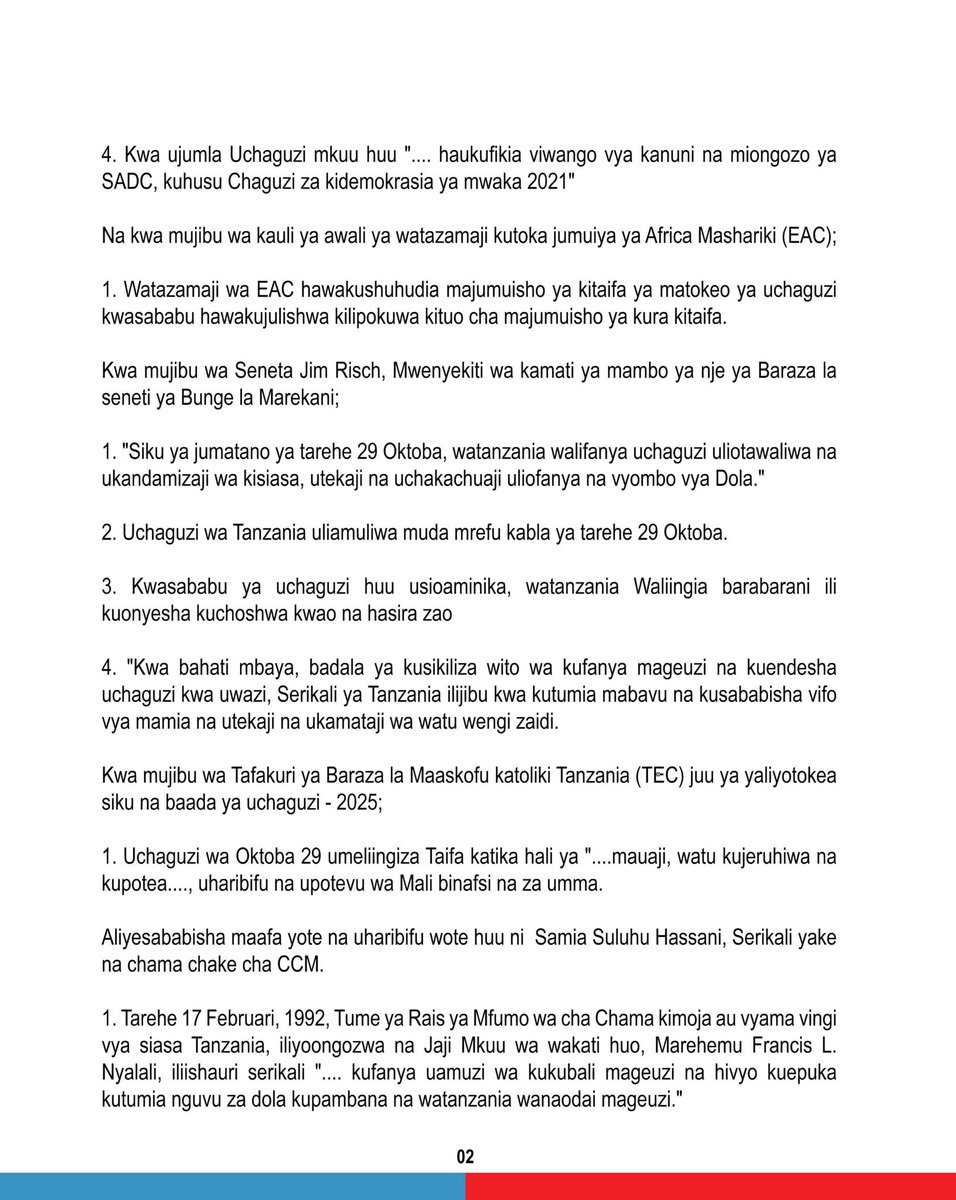 4. Kwa ujumla Uchaguzi mkuu huu ".... haukufikia viwango vya kanuni na miongozo ya SADC, kuhusu Chaguzi za kidemokrasia ya mwaka 2021"

Na kwa mujibu wa kauli ya awali ya watazamaji kutoka jumuiya ya Africa Mashariki (EAC);

1. Watazamaji wa EAC hawakushuhudia majumuisho ya kitaifa ya matokeo ya uchaguzi kwasababu hawakujulishwa kilipokuwa kituo cha majumuisho ya kura kitaifa.

Kwa mujibu wa Seneta Jim Risch, Mwenyekiti wa kamati ya mambo ya nje ya Baraza la seneti ya Bunge la Marekani;

1. "Siku ya jumatano ya tarehe 29 Oktoba, watanzania walifanya uchaguzi uliotawaliwa na ukandamizaji wa kisiasa, utekaji na uchakachuaji uliofanya na vyombo vya Dola."

2. Uchaguzi wa Tanzania uliamuliwa muda mrefu kabla ya tarehe 29 Oktoba.

3. Kwasababu ya uchaguzi huu usioaminika, watanzania Waliingia barabarani ili kuonyesha kuchoshwa kwao na hasira zao

4. "Kwa bahati mbaya, badala ya kusikiliza wito wa kufanya mageuzi na kuendesha uchaguzi kwa uwazi, Serikali ya Tanzania ilijibu kwa kutumia mabavu na kusababisha vifo vya mamia na utekaji na ukamataji wa watu wengi zaidi.

Kwa mujibu wa Tafakuri ya Baraza la Maaskofu katoliki Tanzania (TEC) juu ya yaliyotokea siku na baada ya uchaguzi - 2025;

1. Uchaguzi wa Oktoba 29 umeliingiza Taifa katika hali ya "....mauaji, watu kujeruhiwa na kupotea...., uharibifu na upotevu wa Mali binafsi na za umma.

Aliyesababisha maafa yote na uharibifu wote huu ni Samia Suluhu Hassani, Serikali yake na chama chake cha CCM.

1. Tarehe 17 Februari, 1992, Tume ya Rais ya Mfumo wa cha Chama kimoja au vyama vingi vya siasa Tanzania, iliyoongozwa na Jaji Mkuu wa wakati huo, Marehemu Francis L. Nyalali, iliishauri serikali ".... kufanya uamuzi wa kukubali mageuzi na hivyo kuepuka kutumia nguvu za dola kupambana na watanzania wanaodai mageuzi."

02